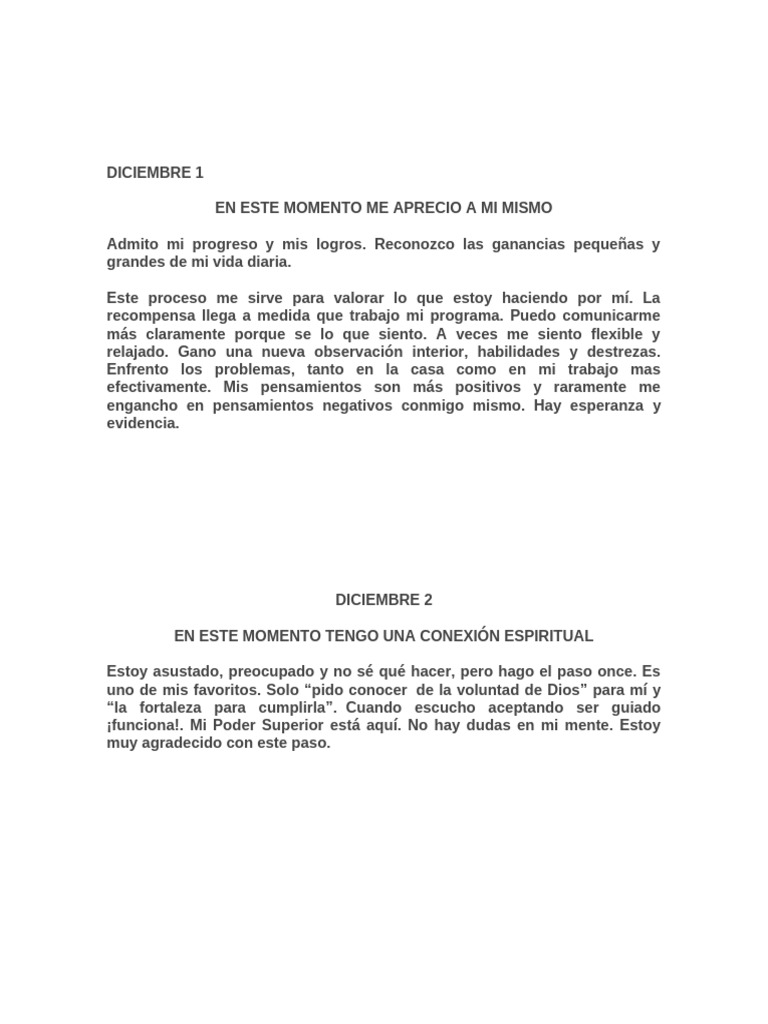 DICIEMBRE 1

EN ESTE MOMENTO ME APRECIO A MI MISMO

Admito mi progreso y mis logros. Reconozco las ganancias pequeñas y grandes de mi vida diaria.

Este proceso me sirve para valorar lo que estoy haciendo por mí. La recompensa llega a medida que trabajo mi programa. Puedo comunicarme más claramente porque se lo que siento. A veces me siento flexible y relajado. Gano una nueva observación interior, habilidades y destrezas. Enfrento los problemas, tanto en la casa como en mi trabajo mas efectivamente. Mis pensamientos son más positivos y raramente me engancho en pensamientos negativos conmigo mismo. Hay esperanza y evidencia.

DICIEMBRE 2

EN ESTE MOMENTO TENGO UNA CONEXIÓN ESPIRITUAL

Estoy asustado, preocupado y no sé qué hacer, pero hago el paso once. Es uno de mis favoritos. Solo "pido conocer de la voluntad de Dios" para mí y "la fortaleza para cumplirla". Cuando escucho aceptando ser guiado ¡funciona!. Mi Poder Superior está aquí. No hay dudas en mi mente. Estoy muy agradecido con este paso.